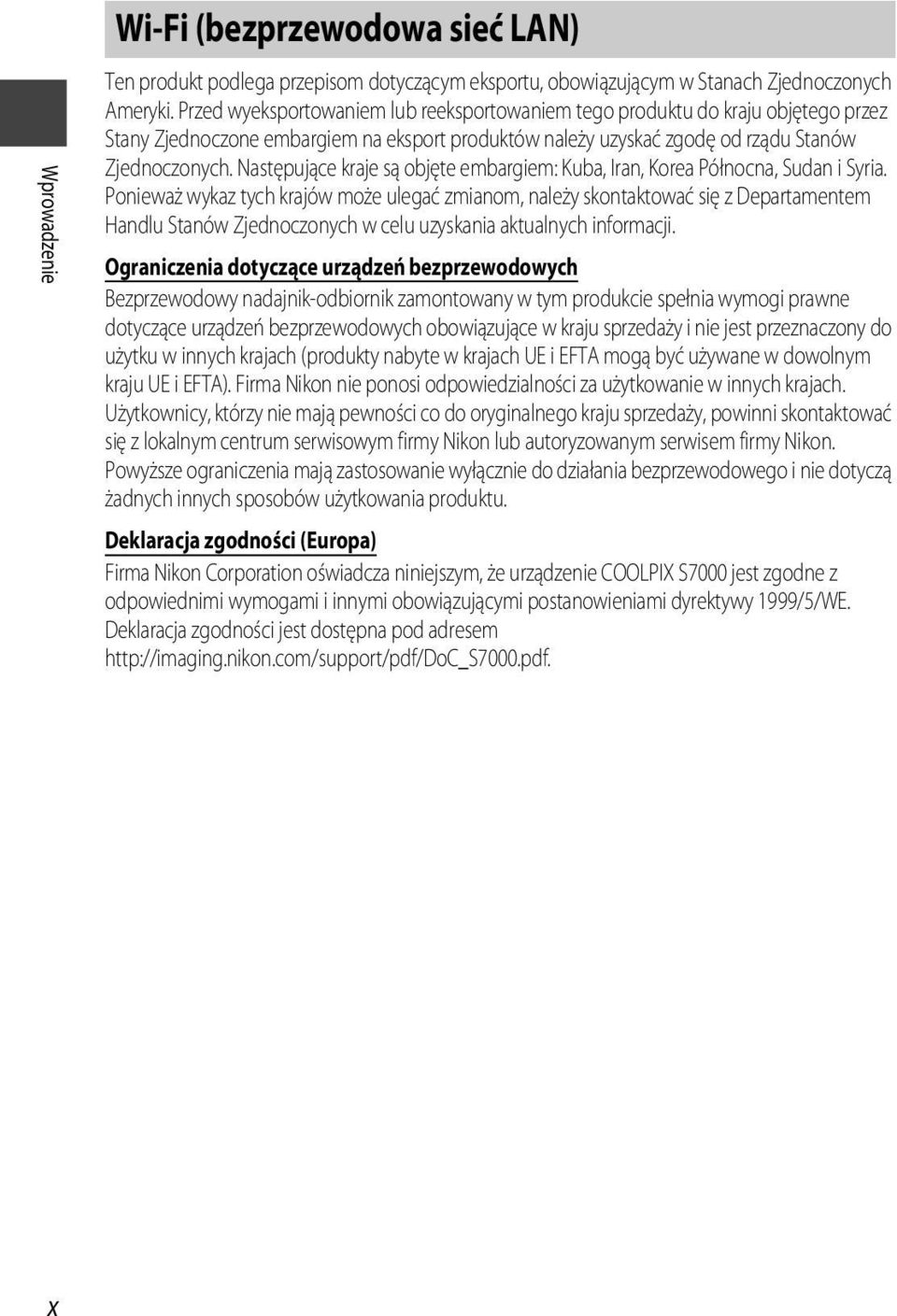 Wi-Fi (bezprzewodowa sieć LAN)

Wprowadzenie

Ten produkt podlega przepisom dotyczącym eksportu, obowiązującym w Stanach Zjednoczonych Ameryki. Przed wyeksportowaniem lub reeksportowaniem tego produktu do kraju objętego przez Stany Zjednoczone embargiem na eksport produktów należy uzyskać zgodę od rządu Stanów Zjednoczonych. Następujące kraje są objęte embargiem: Kuba, Iran, Korea Północna, Sudan i Syria. Ponieważ wykaz tych krajów może ulegać zmianom, należy skontaktować się z Departamentem Handlu Stanów Zjednoczonych w celu uzyskania aktualnych informacji.

Ograniczenia dotyczące urządzeń bezprzewodowych

Bezprzewodowy nadajnik-odbiornik zamontowany w tym produkcie spełnia wymogi prawne dotyczące urządzeń bezprzewodowych obowiązujące w kraju sprzedaży i nie jest przeznaczony do użytku w innych krajach (produkty nabyte w krajach UE i EFTA mogą być używane w dowolnym kraju UE i EFTA). Firma Nikon nie ponosi odpowiedzialności za użytkowanie w innych krajach. Użytkownicy, którzy nie mają pewności co do oryginalnego kraju sprzedaży, powinni skontaktować się z lokalnym centrum serwisowym firmy Nikon lub autoryzowanym serwisem firmy Nikon. Powyższe ograniczenia mają zastosowanie wyłącznie do działania bezprzewodowego i nie dotyczą żadnych innych sposobów użytkowania produktu.

Deklaracja zgodności (Europa)

Firma Nikon Corporation oświadcza niniejszym, że urządzenie COOLPIX S7000 jest zgodne z odpowiednimi wymogami i innymi obowiązującymi postanowieniami dyrektywy 1999/5/WE. Deklaracja zgodności jest dostępna pod adresem http://imaging.nikon.com/support/pdf/DoC_S7000.pdf.

x